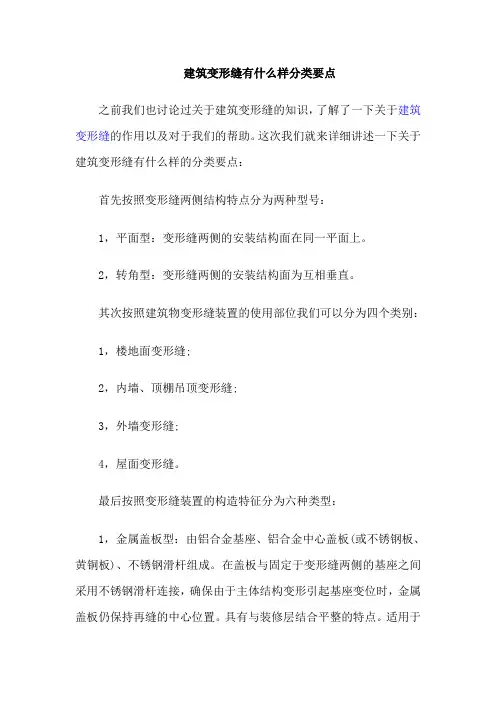 建筑变形缝有什么样分类要点

之前我们也讨论过关于建筑变形缝的知识，了解了一下关于建筑变形缝的作用以及对于我们的帮助。这次我们就来详细讲述一下关于建筑变形缝有什么样的分类要点：

首先按照变形缝两侧结构特点分为两种型号：

1，平面型：变形缝两侧的安装结构面在同一平面上。

2，转角型：变形缝两侧的安装结构面为互相垂直。

其次按照建筑物变形缝装置的使用部位我们可以分为四个类别：

1，楼地面变形缝；

2，内墙、顶棚吊顶变形缝；

3，外墙变形缝；

4，屋面变形缝。

最后按照变形缝装置的构造特征分为六种类型：

1，金属盖板型：由铝合金基座、铝合金中心盖板(或不锈钢板、黄铜板)、不锈钢滑杆组成。在盖板与固定于变形缝两侧的基座之间采用不锈钢滑杆连接，确保由于主体结构变形引起基座变位时，金属盖板仍保持再缝的中心位置。具有与装修层结合平整的特点。适用于